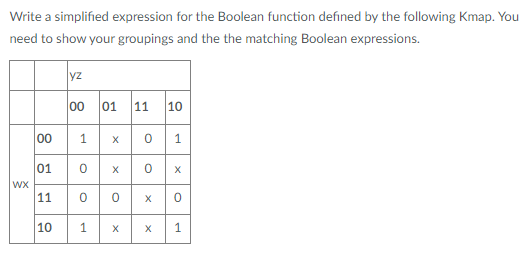 Write a simplified expression for the Boolean function defined by the following Kmap. You need to show your groupings and the the matching Boolean expressions.

| | | yz | | | |
|---|---|---|---|---|---|
| | | 00 | 01 | 11 | 10 |
| wx | 00 | 1 | x | 0 | 1 |
| | 01 | 0 | x | 0 | x |
| | 11 | 0 | 0 | x | 0 |
| | 10 | 1 | x | x | 1 |